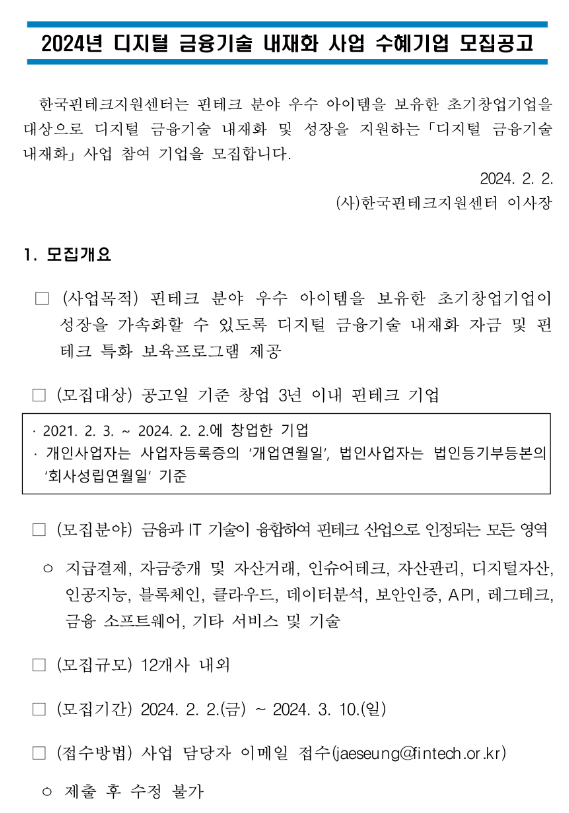 2024년 디지털 금융기술 내재화 사업 수혜기업 모집공고

한국핀테크지원센터는 핀테크 분야 우수 아이템을 보유한 초기창업기업을 대상으로 디지털 금융기술 내재화 및 성장을 지원하는 「디지털 금융기술 내재화」 사업 참여 기업을 모집합니다.

2024. 2. 2.

(사)한국핀테크지원센터 이사장

1. 모집개요

□ (사업목적) 핀테크 분야 우수 아이템을 보유한 초기창업기업이 성장을 가속화할 수 있도록 디지털 금융기술 내재화 자금 및 핀테크 특화 보육프로그램 제공

□ (모집대상) 공고일 기준 창업 3년 이내 핀테크 기업

· 2021. 2. 3. ~ 2024. 2. 2.에 창업한 기업
· 개인사업자는 사업자등록증의 '개업연월일', 법인사업자는 법인등기부등본의 '회사성립연월일' 기준

□ (모집분야) 금융과 IT 기술이 융합하여 핀테크 산업으로 인정되는 모든 영역

○ 지급결제, 자금중개 및 자산거래, 인슈어테크, 자산관리, 디지털자산, 인공지능, 블록체인, 클라우드, 데이터분석, 보안인증, API, 레그테크, 금융 소프트웨어, 기타 서비스 및 기술

□ (모집규모) 12개사 내외

□ (모집기간) 2024. 2. 2.(금) ~ 2024. 3. 10.(일)

□ (접수방법) 사업 담당자 이메일 접수(jaeseung@fintech.or.kr)

○ 제출 후 수정 불가